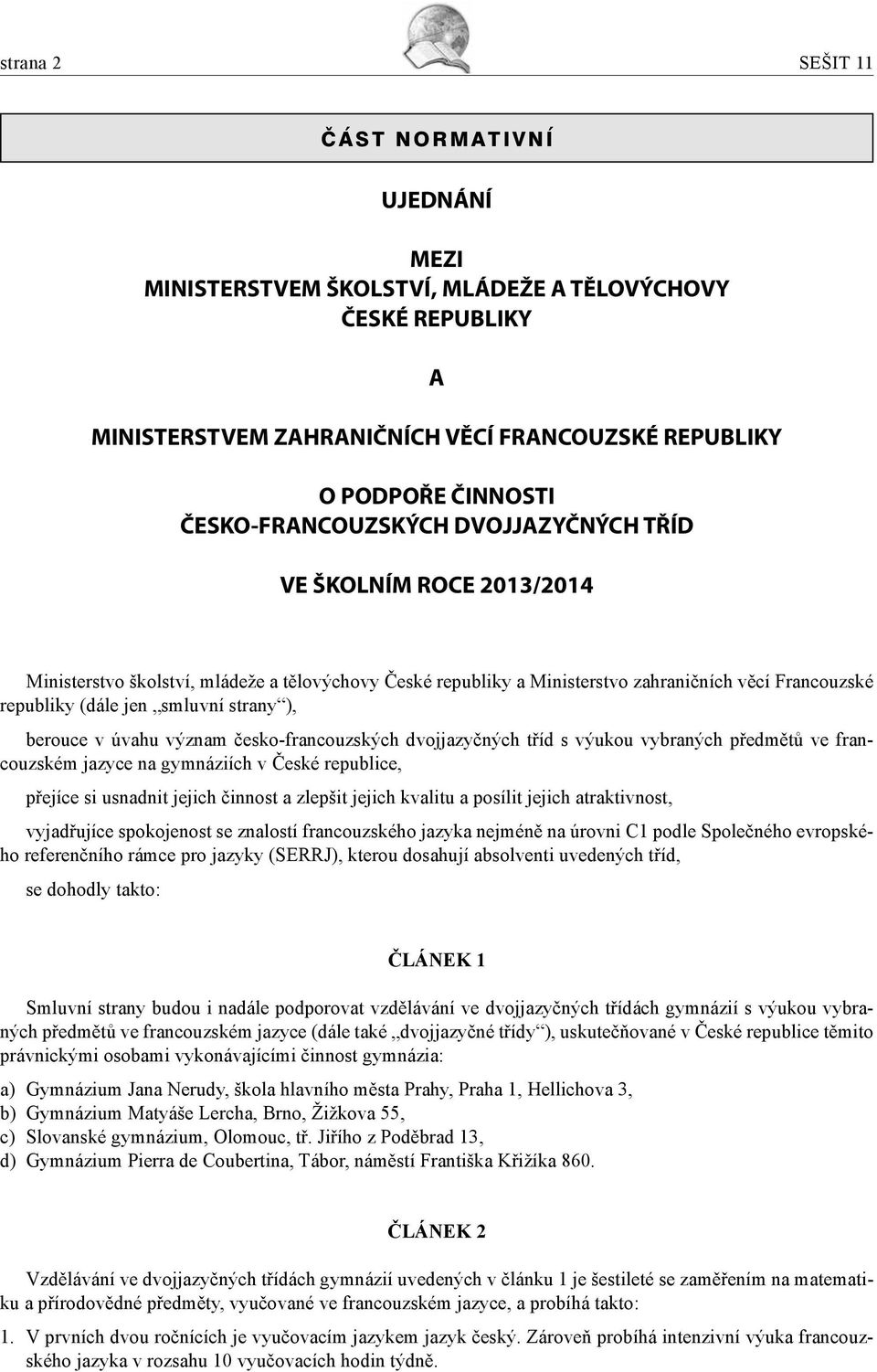 strana 2 SEŠIT 11

ČÁST NORMATIVNÍ

UJEDNÁNÍ

MEZI
MINISTERSTVEM ŠKOLSTVÍ, MLÁDEŽE A TĚLOVÝCHOVY
ČESKÉ REPUBLIKY

A

MINISTERSTVEM ZAHRANIČNÍCH VĚCÍ FRANCOUZSKÉ REPUBLIKY

O PODPOŘE ČINNOSTI
ČESKO-FRANCOUZSKÝCH DVOJJAZYČNÝCH TŘÍD

VE ŠKOLNÍM ROCE 2013/2014

Ministerstvo školství, mládeže a tělovýchovy České republiky a Ministerstvo zahraničních věcí Francouzské republiky (dále jen „smluvní strany“),

berouce v úvahu význam česko-francouzských dvojjazyčných tříd s výukou vybraných předmětů ve francouzském jazyce na gymnáziích v České republice,

přejíce si usnadnit jejich činnost a zlepšit jejich kvalitu a posílit jejich atraktivnost,

vyjadřujíce spokojenost se znalostí francouzského jazyka nejméně na úrovni C1 podle Společného evropského referenčního rámce pro jazyky (SERRJ), kterou dosahují absolventi uvedených tříd,

se dohodly takto:

ČLÁNEK 1

Smluvní strany budou i nadále podporovat vzdělávání ve dvojjazyčných třídách gymnázií s výukou vybraných předmětů ve francouzském jazyce (dále také „dvojjazyčné třídy“), uskutečňované v České republice těmito právnickými osobami vykonávajícími činnost gymnázia:

a) Gymnázium Jana Nerudy, škola hlavního města Prahy, Praha 1, Hellichova 3,
b) Gymnázium Matyáše Lercha, Brno, Žižkova 55,
c) Slovanské gymnázium, Olomouc, tř. Jiřího z Poděbrad 13,
d) Gymnázium Pierra de Coubertina, Tábor, náměstí Františka Křižíka 860.

ČLÁNEK 2

Vzdělávání ve dvojjazyčných třídách gymnázií uvedených v článku 1 je šestileté se zaměřením na matematiku a přírodovědné předměty, vyučované ve francouzském jazyce, a probíhá takto:

1. V prvních dvou ročnících je vyučovacím jazykem jazyk český. Zároveň probíhá intenzivní výuka francouzského jazyka v rozsahu 10 vyučovacích hodin týdně.